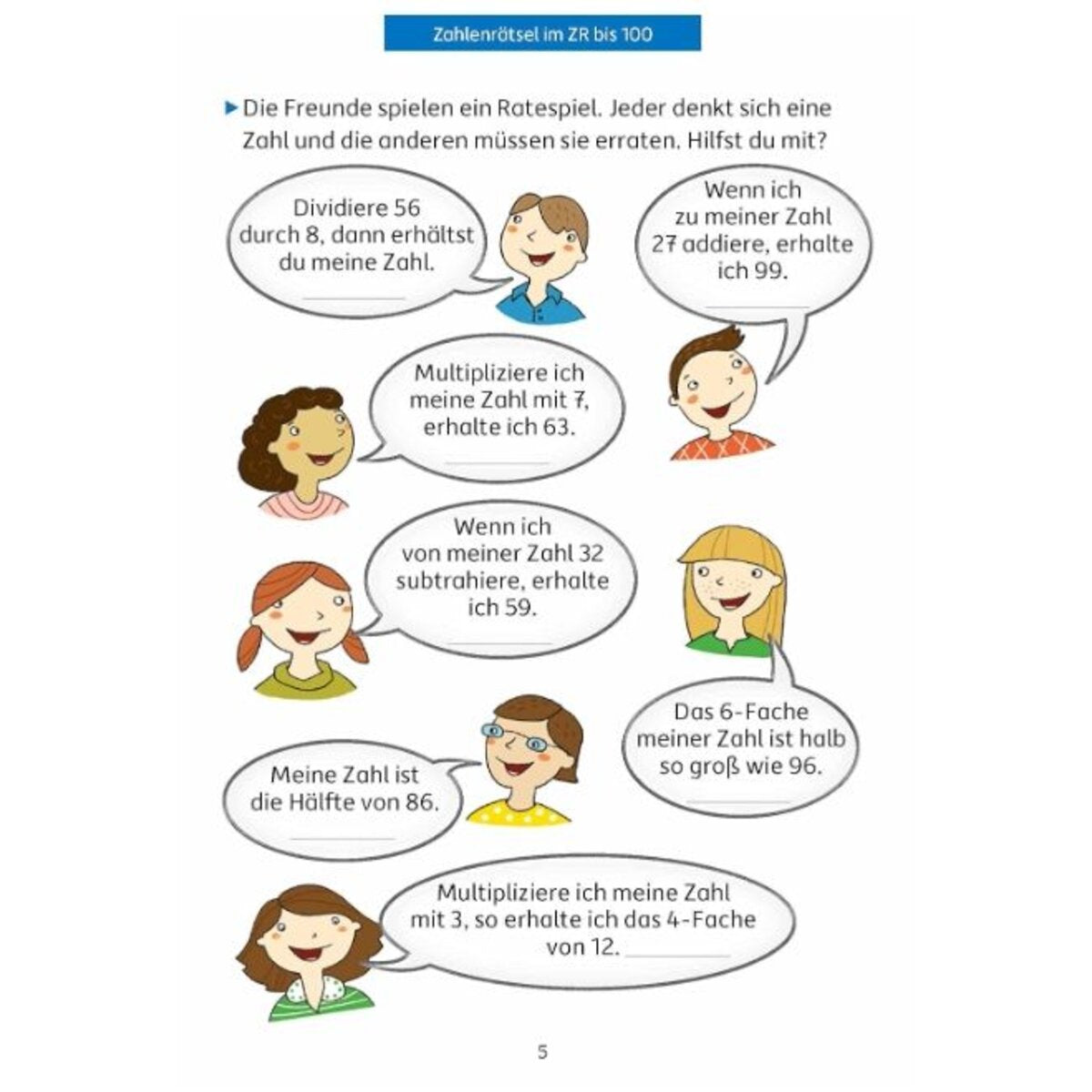 Zahlenrätsel im ZR bis 100

▸ Die Freunde spielen ein Ratespiel. Jeder denkt sich eine Zahl und die anderen müssen sie erraten. Hilfst du mit?

Dividiere 56 durch 8, dann erhältst du meine Zahl.

____

Wenn ich zu meiner Zahl 27 addiere, erhalte ich 99.

____

Multipliziere ich meine Zahl mit 7, erhalte ich 63.

____

Wenn ich von meiner Zahl 32 subtrahiere, erhalte ich 59.

____

Das 6-Fache meiner Zahl ist halb so groß wie 96.

____

Meine Zahl ist die Hälfte von 86.

____

Multipliziere ich meine Zahl mit 3, so erhalte ich das 4-Fache von 12. ____

5